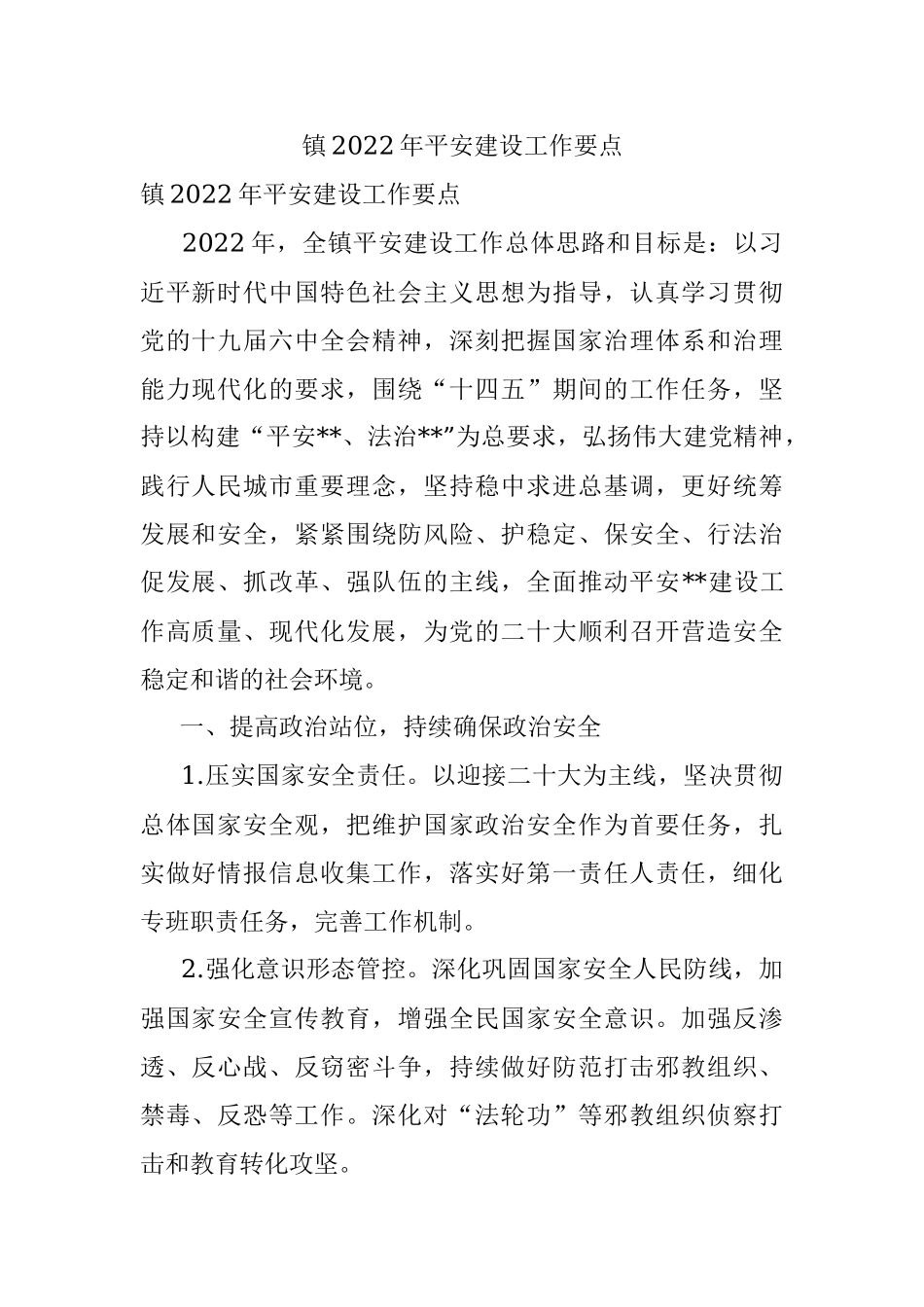 镇2022年平安建设工作要点

镇2022年平安建设工作要点

2022年，全镇平安建设工作总体思路和目标是：以习近平新时代中国特色社会主义思想为指导，认真学习贯彻党的十九届六中全会精神，深刻把握国家治理体系和治理能力现代化的要求，围绕“十四五”期间的工作任务，坚持以构建“平安**、法治**”为总要求，弘扬伟大建党精神，践行人民城市重要理念，坚持稳中求进总基调，更好统筹发展和安全，紧紧围绕防风险、护稳定、保安全、行法治促发展、抓改革、强队伍的主线，全面推动平安**建设工作高质量、现代化发展，为党的二十大顺利召开营造安全稳定和谐的社会环境。

一、提高政治站位，持续确保政治安全

1.压实国家安全责任。以迎接二十大为主线，坚决贯彻总体国家安全观，把维护国家政治安全作为首要任务，扎实做好情报信息收集工作，落实好第一责任人责任，细化专班职责任务，完善工作机制。

2.强化意识形态管控。深化巩固国家安全人民防线，加强国家安全宣传教育，增强全民国家安全意识。加强反渗透、反心战、反窃密斗争，持续做好防范打击邪教组织、禁毒、反恐等工作。深化对“法轮功”等邪教组织侦察打击和教育转化攻坚。